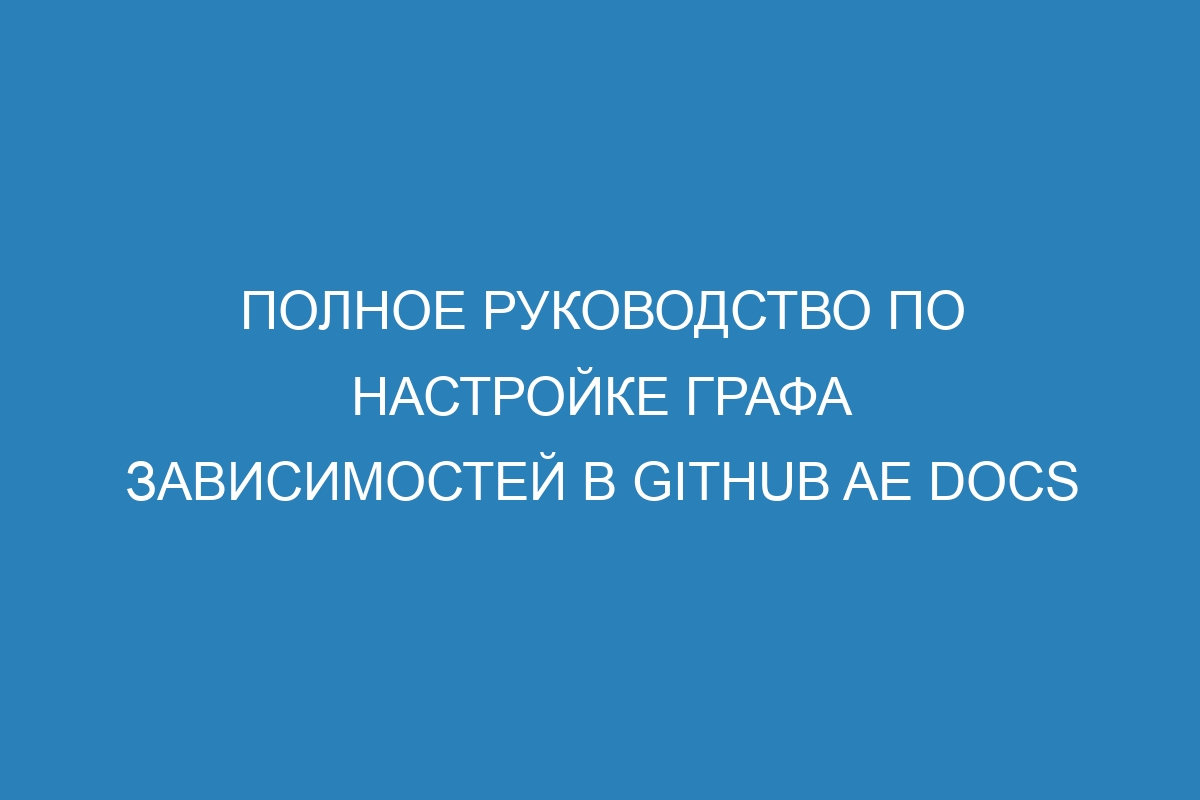 ПОЛНОЕ РУКОВОДСТВО ПО НАСТРОЙКЕ ГРАФА ЗАВИСИМОСТЕЙ В GITHUB AE DOCS